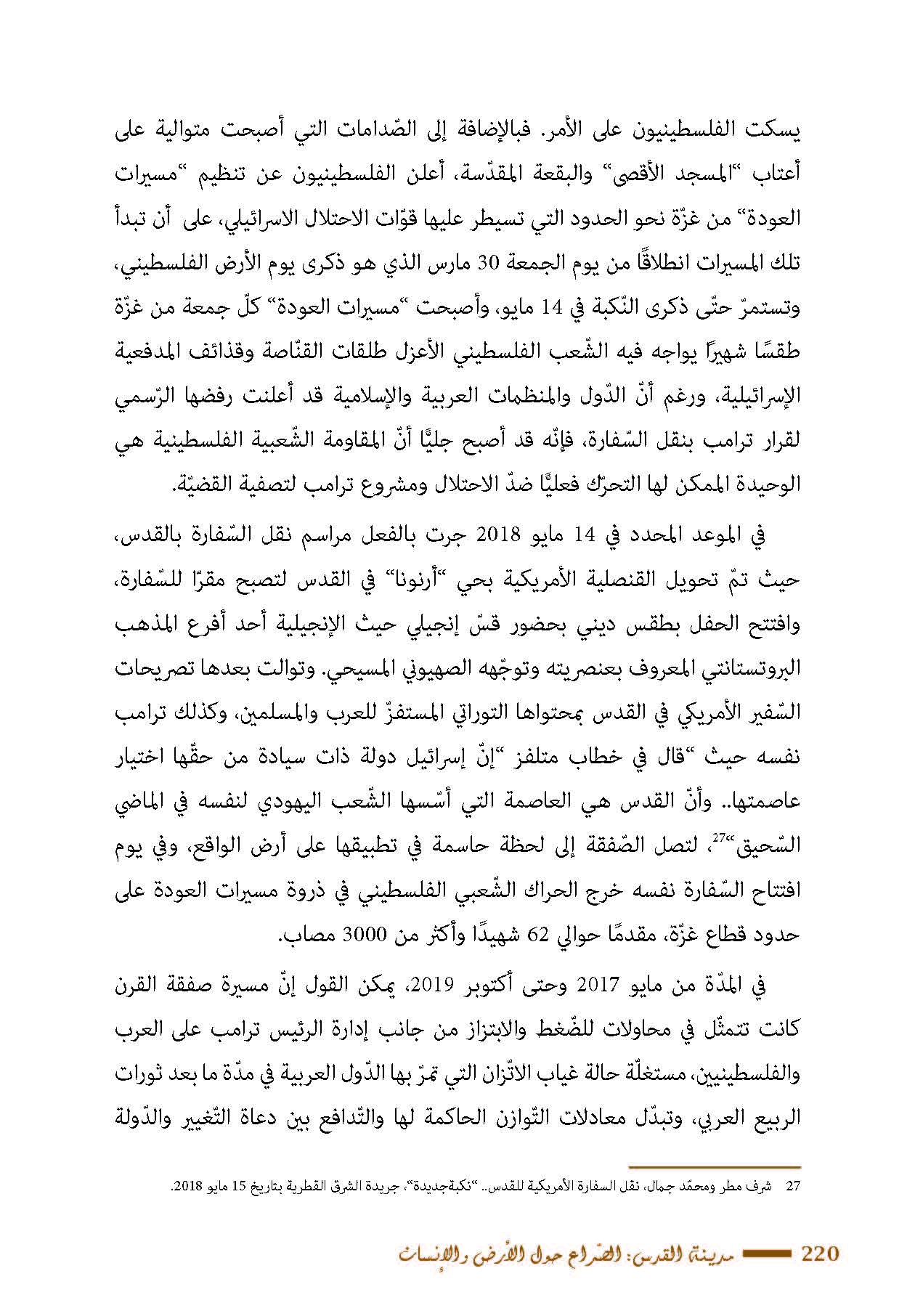 يسكت الفلسطينيون على الأمر. فبالإضافة إلى الصّدامات التي أصبحت متوالية على أعتاب "المسجد الأقصى" والبقعة المقدّسة، أعلن الفلسطينيون عن تنظيم "مسيرات العودة" من غزّة نحو الحدود التي تسيطر عليها قوّات الاحتلال الاسرائيلي، على أن تبدأ تلك المسيرات انطلاقًا من يوم الجمعة 30 مارس الذي هو ذكرى يوم الأرض الفلسطيني، وتستمرّ حتّى ذكرى النّكبة في 14 مايو، وأصبحت "مسيرات العودة" كلّ جمعة من غزّة طقسًا شهيرًا يواجه فيه الشّعب الفلسطيني الأعزل طلقات القنّاصة وقذائف المدفعية الإسرائيلية، ورغم أنّ الدّول والمنظمات العربية والإسلامية قد أعلنت رفضها الرّسمي لقرار ترامب بنقل السّفارة، فإنّه قد أصبح جليًّا أنّ المقاومة الشّعبية الفلسطينية هي الوحيدة الممكن لها التحرّك فعليًّا ضدّ الاحتلال ومشروع ترامب لتصفية القضيّة.

في الموعد المحدد في 14 مايو 2018 جرت بالفعل مراسم نقل السّفارة بالقدس، حيث تمّ تحويل القنصلية الأمريكية بحي "أرنونا" في القدس لتصبح مقرّا للسّفارة، وافتتح الحفل بطقس ديني بحضور قسّ إنجيلي حيث الإنجيلية أحد أفرع المذهب البروتستانتي المعروف بعنصريته وتوجّهه الصهيوني المسيحي. وتوالت بعدها تصريحات السّفير الأمريكي في القدس بمحتواها التوراتي المستفزّ للعرب والمسلمين، وكذلك ترامب نفسه حيث "قال في خطاب متلفز "إنّ إسرائيل دولة ذات سيادة من حقّها اختيار عاصمتها.. وأنّ القدس هي العاصمة التي أسّسها الشّعب اليهودي لنفسه في الماضي السّحيق"$^{27}$، لتصل الصّفقة إلى لحظة حاسمة في تطبيقها على أرض الواقع، وفي يوم افتتاح السّفارة نفسه خرج الحراك الشّعبي الفلسطيني في ذروة مسيرات العودة على حدود قطاع غزّة، مقدمًا حوالي 62 شهيدًا وأكثر من 3000 مصاب.

في المدّة من مايو 2017 وحتى أكتوبر 2019، يمكن القول إنّ مسيرة صفقة القرن كانت تتمثّل في محاولات للضّغط والابتزاز من جانب إدارة الرئيس ترامب على العرب والفلسطينيين، مستغلّة حالة غياب الاتّزان التي تمرّ بها الدّول العربية في مدّة ما بعد ثورات الربيع العربي، وتبدّل معادلات التّوازن الحاكمة لها والتّدافع بين دعاة التّغيير والدّولة

27 شرف مطر ومحمّد جمال، نقل السفارة الأمريكية للقدس.. "نكبةجديدة"، جريدة الشرق القطرية بتاريخ 15 مايو 2018.

220 مدينة القدس: الصّراع حول الأرض والإنسان